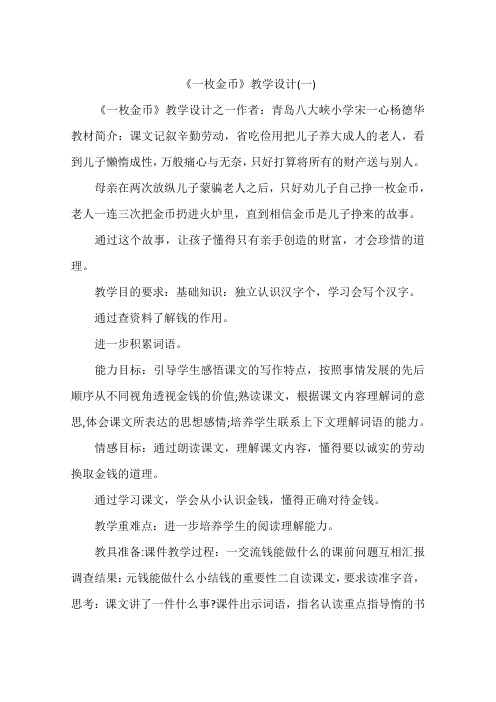 《一枚金币》教学设计(一)

《一枚金币》教学设计之一作者：青岛八大峡小学宋一心杨德华教材简介：课文记叙辛勤劳动，省吃俭用把儿子养大成人的老人，看到儿子懒惰成性，万般痛心与无奈，只好打算将所有的财产送与别人。

母亲在两次放纵儿子蒙骗老人之后，只好劝儿子自己挣一枚金币，老人一连三次把金币扔进火炉里，直到相信金币是儿子挣来的故事。

通过这个故事，让孩子懂得只有亲手创造的财富，才会珍惜的道理。

教学目的要求：基础知识：独立认识汉字个，学习会写个汉字。

通过查资料了解钱的作用。

进一步积累词语。

能力目标：引导学生感悟课文的写作特点，按照事情发展的先后顺序从不同视角透视金钱的价值;熟读课文，根据课文内容理解词的意思,体会课文所表达的思想感情;培养学生联系上下文理解词语的能力。

情感目标：通过朗读课文，理解课文内容，懂得要以诚实的劳动换取金钱的道理。

通过学习课文，学会从小认识金钱，懂得正确对待金钱。

教学重难点：进一步培养学生的阅读理解能力。

教具准备:课件教学过程：一交流钱能做什么的课前问题互相汇报调查结果:元钱能做什么小结钱的重要性二自读课文，要求读准字音，思考：课文讲了一件什么事?课件出示词语，指名认读重点指导惰的书